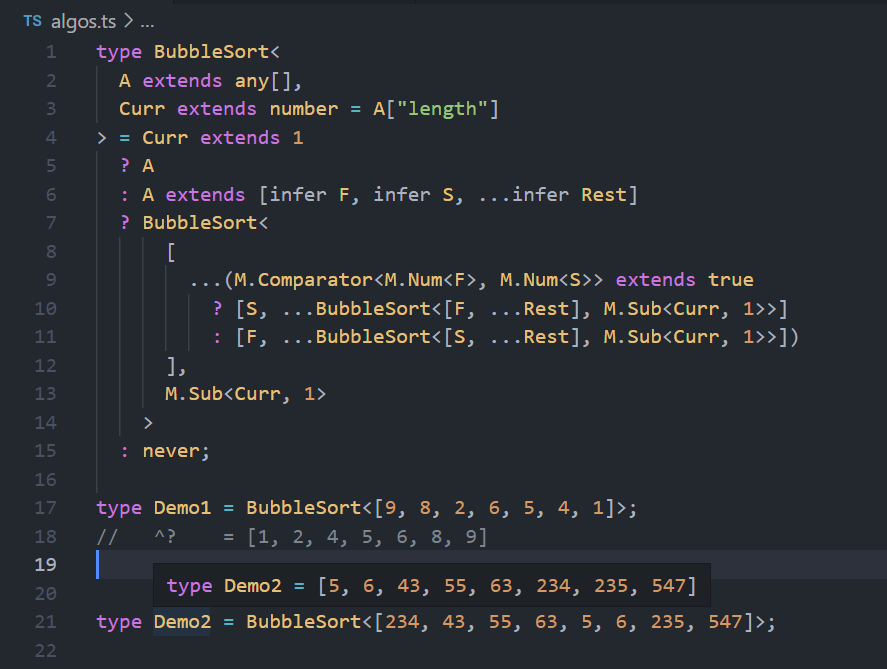 TS algos.ts > ...

1 type BubbleSort<
2 A extends any[],
3 Curr extends number = A["length"]
4 > = Curr extends 1
5 ? A
6 : A extends [infer F, infer S, ...infer Rest]
7 ? BubbleSort<
8 [
9 ...(M.Comparator<M.Num<F>, M.Num<S>> extends true
10 ? [S, ...BubbleSort<[F, ...Rest], M.Sub<Curr, 1>>]
11 : [F, ...BubbleSort<[S, ...Rest], M.Sub<Curr, 1>>])
12 ],
13 M.Sub<Curr, 1>
14 >
15 : never;
16
17 type Demo1 = BubbleSort<[9, 8, 2, 6, 5, 4, 1]>;
18 // ^? = [1, 2, 4, 5, 6, 8, 9]
19
type Demo2 = [5, 6, 43, 55, 63, 234, 235, 547]
20
21 type Demo2 = BubbleSort<[234, 43, 55, 63, 5, 6, 235, 547]>;
22